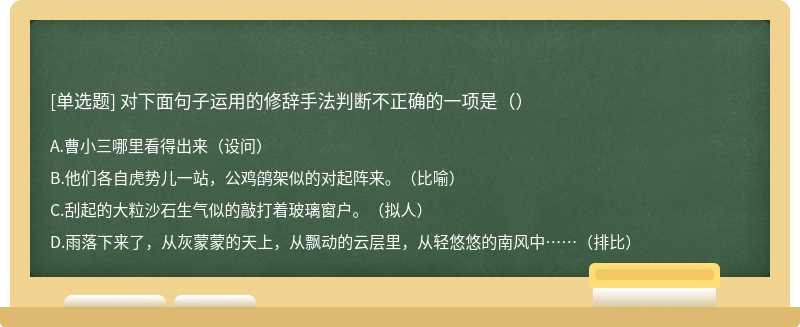 [单选题] 对下面句子运用的修辞手法判断不正确的一项是（）

A.曹小三哪里看得出来（设问）

B.他们各自虎势儿一站，公鸡鸽架似的对起阵来。（比喻）

C.刮起的大粒沙石生气似的敲打着玻璃窗户。（拟人）

D.雨落下来了，从灰蒙蒙的天上，从飘动的云层里，从轻悠悠的南风中……（排比）